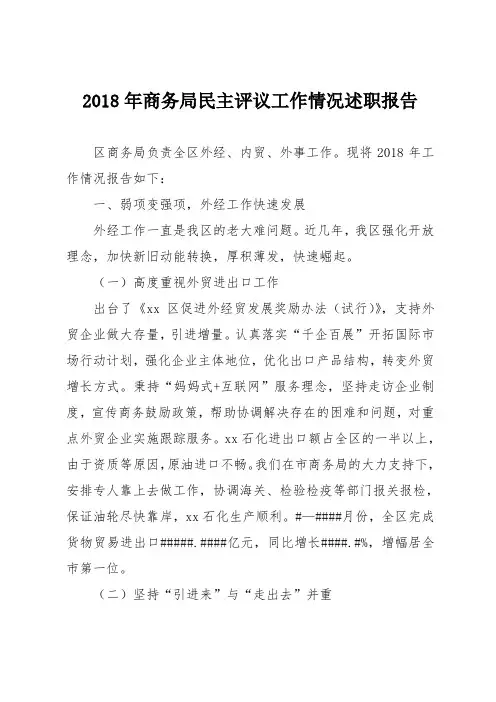 2018年商务局民主评议工作情况述职报告

区商务局负责全区外经、内贸、外事工作。现将2018年工作情况报告如下：

一、弱项变强项，外经工作快速发展

外经工作一直是我区的老大难问题。近几年，我区强化开放理念，加快新旧动能转换，厚积薄发，快速崛起。

（一）高度重视外贸进出口工作

出台了《xx区促进外经贸发展奖励办法（试行）》，支持外贸企业做大存量，引进增量。认真落实“千企百展”开拓国际市场行动计划，强化企业主体地位，优化出口产品结构，转变外贸增长方式。秉持“妈妈式+互联网”服务理念，坚持走访企业制度，宣传商务鼓励政策，帮助协调解决存在的困难和问题，对重点外贸企业实施跟踪服务。xx石化进出口额占全区的一半以上，由于资质等原因，原油进口不畅。我们在市商务局的大力支持下，安排专人靠上去做工作，协调海关、检验检疫等部门报关报检，保证油轮尽快靠岸，xx石化生产顺利。#—####月份，全区完成货物贸易进出口#####.####亿元，同比增长####.#%，增幅居全市第一位。

（二）坚持“引进来”与“走出去”并重